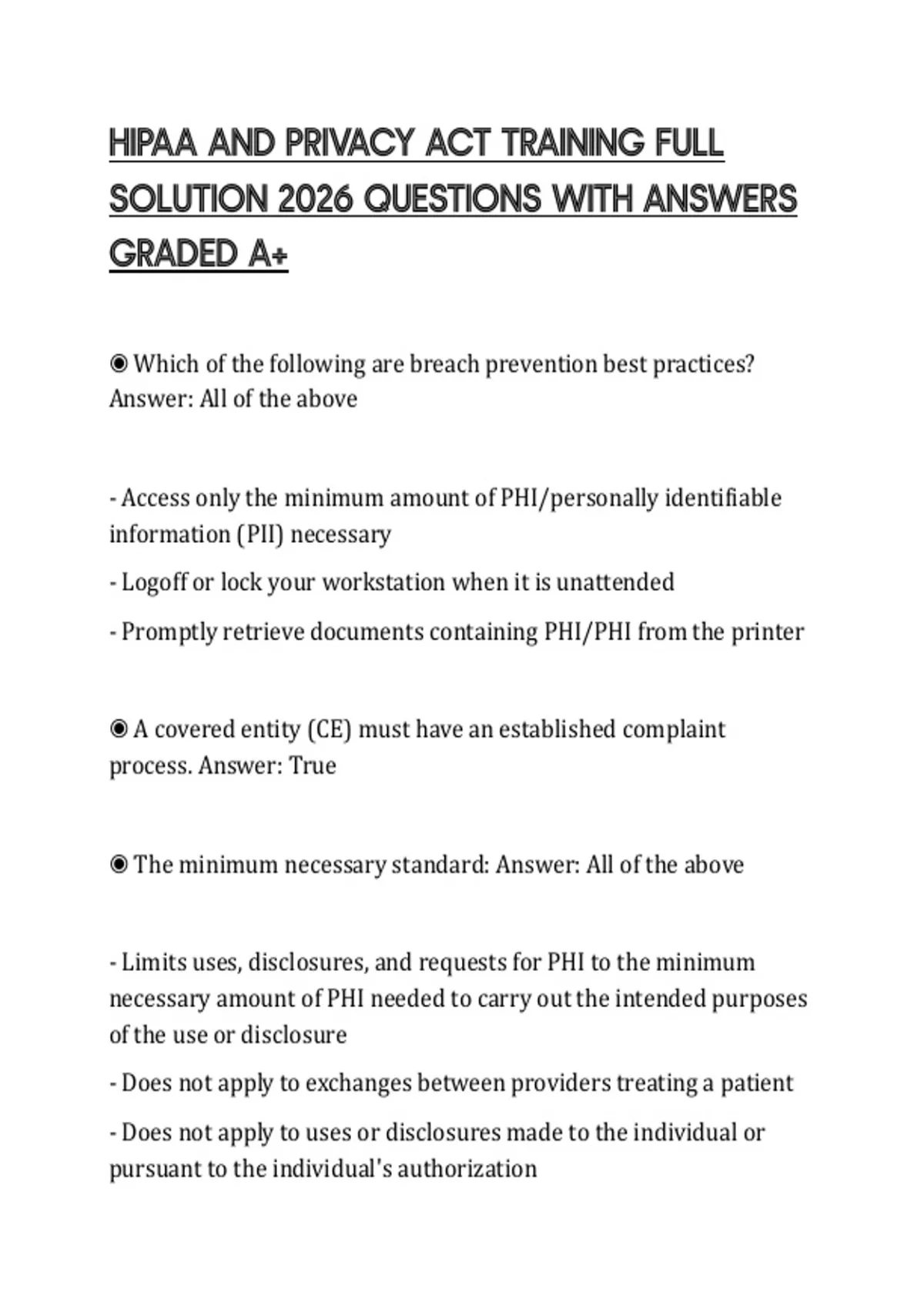 HIPAA AND PRIVACY ACT TRAINING FULL SOLUTION 2026 QUESTIONS WITH ANSWERS GRADED A+

◉ Which of the following are breach prevention best practices? Answer: All of the above

- Access only the minimum amount of PHI/personally identifiable information (PII) necessary

- Logoff or lock your workstation when it is unattended

- Promptly retrieve documents containing PHI/PHI from the printer

◉ A covered entity (CE) must have an established complaint process. Answer: True

◉ The minimum necessary standard: Answer: All of the above

- Limits uses, disclosures, and requests for PHI to the minimum necessary amount of PHI needed to carry out the intended purposes of the use or disclosure

- Does not apply to exchanges between providers treating a patient

- Does not apply to uses or disclosures made to the individual or pursuant to the individual's authorization